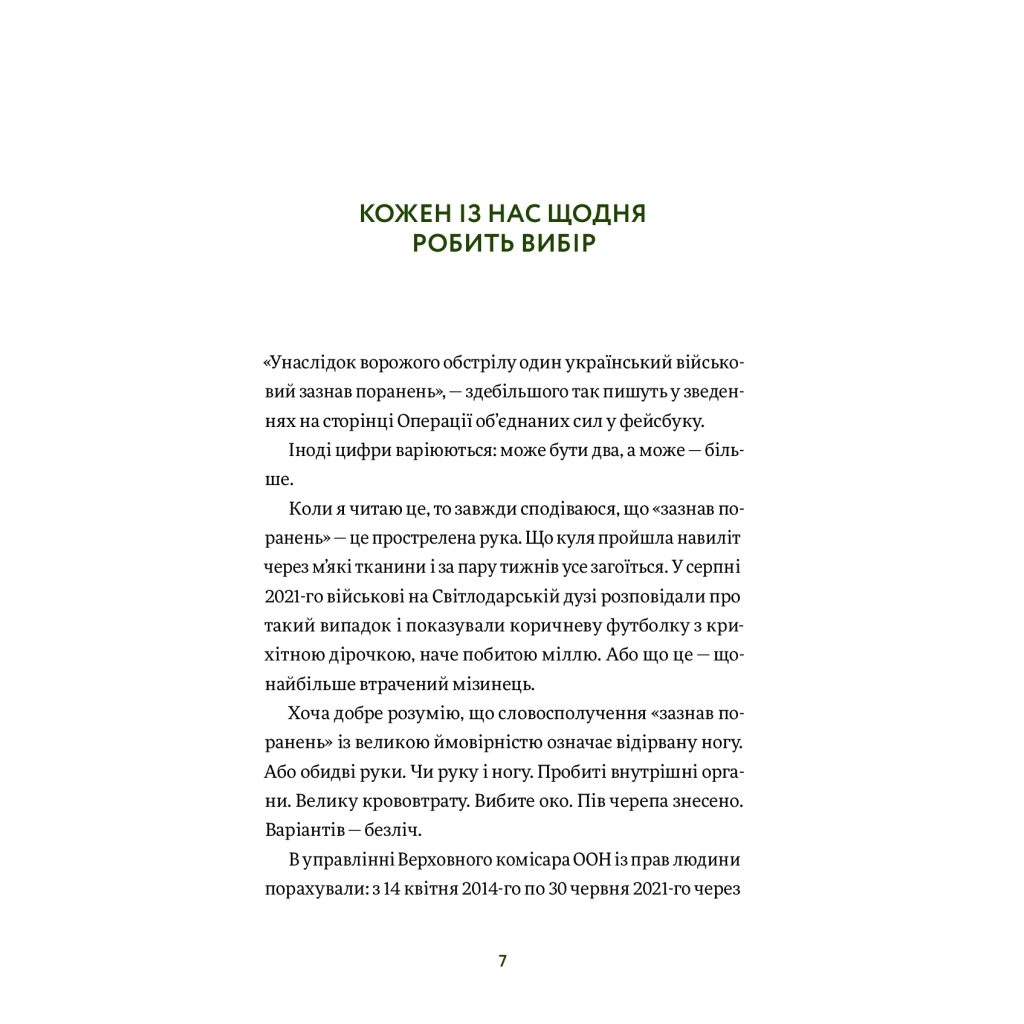 КОЖЕН ІЗ НАС ЩОДНЯ РОБИТЬ ВИБІР

«Унаслідок ворожого обстрілу один український військовий зазнав поранень», — здебільшого так пишуть у зведеннях на сторінці Операції об'єднаних сил у фейсбуку.

Іноді цифри варіюються: може бути два, а може — більше.

Коли я читаю це, то завжди сподіваюся, що «зазнав поранень» — це прострелена рука. Що куля пройшла навиліт через м'які тканини і за пару тижнів усе загоїться. У серпні 2021-го військові на Світлодарській дузі розповідали про такий випадок і показували коричневу футболку з крихітною дірочкою, наче побитою міллю. Або що це — щонайбільше втрачений мізинець.

Хоча добре розумію, що словосполучення «зазнав поранень» із великою ймовірністю означає відірвану ногу. Або обидві руки. Чи руку і ногу. Пробиті внутрішні органи. Велику крововтрату. Вибите око. Пів черепа знесено. Варіантів — безліч.

В управлінні Верховного комісара ООН із прав людини порахували: з 14 квітня 2014-го по 30 червня 2021-го через

7